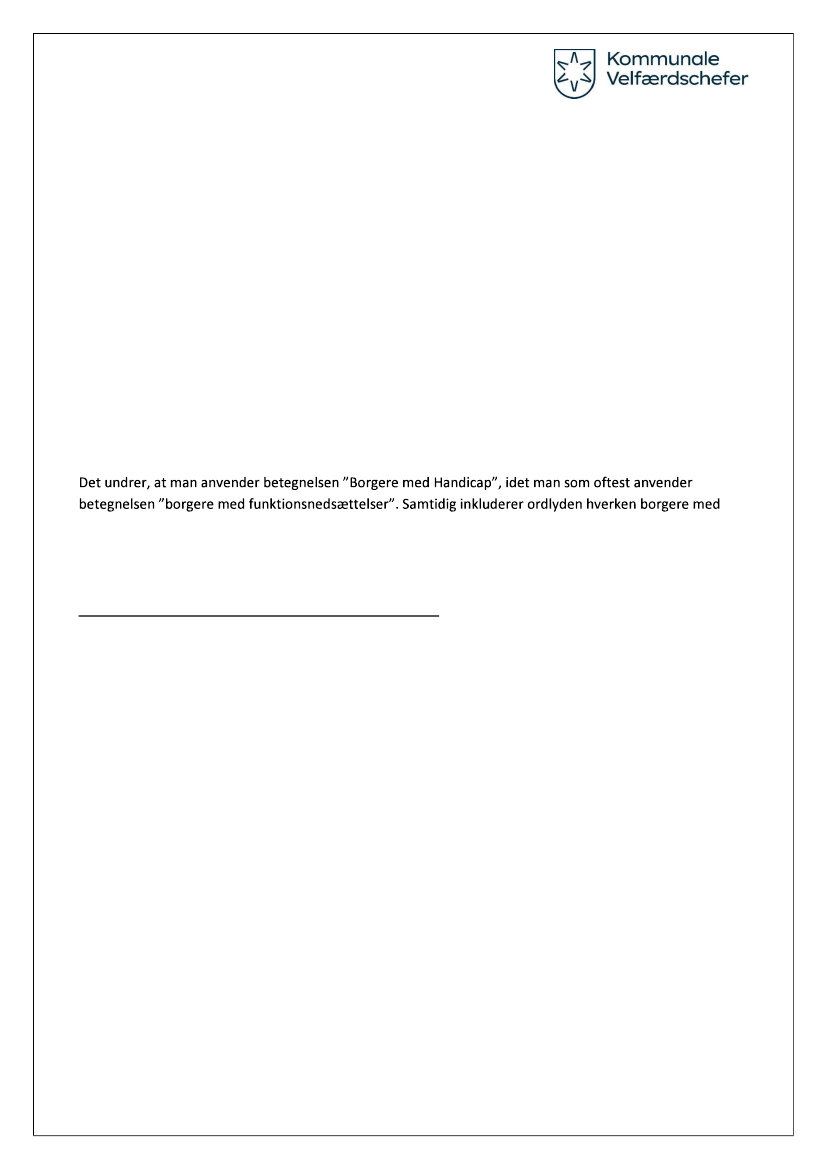 Kommunale Velfærdschefer

Det undrer, at man anvender betegnelsen ”Borgere med Handicap”, idet man som oftest anvender betegnelsen ”borgere med funktionsnedsættelser”. Samtidig inkluderer ordlyden hverken borgere med